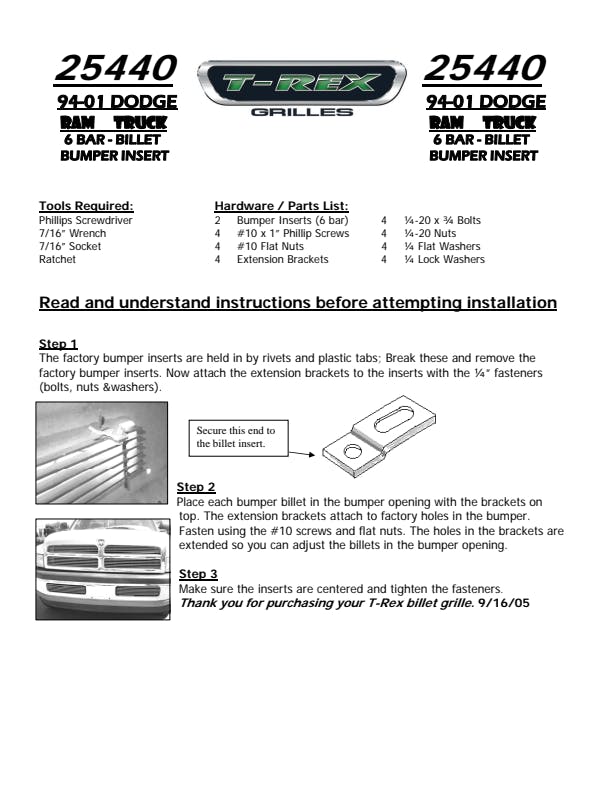 25440
94-01 DODGE
RAM TRUCK
6 BAR - BILLET
BUMPER INSERT

T-REX
GRILLES

25440
94-01 DODGE
RAM TRUCK
6 BAR - BILLET
BUMPER INSERT

Tools Required:
Phillips Screwdriver
7/16" Wrench
7/16" Socket
Ratchet

Hardware / Parts List:
2 Bumper Inserts (6 bar)
4 #10 x 1" Phillip Screws
4 #10 Flat Nuts
4 Extension Brackets

4 ¼-20 x ¾ Bolts
4 ¼-20 Nuts
4 ¼ Flat Washers
4 ¼ Lock Washers

Read and understand instructions before attempting installation

Step 1
The factory bumper inserts are held in by rivets and plastic tabs; Break these and remove the factory bumper inserts. Now attach the extension brackets to the inserts with the ¼" fasteners (bolts, nuts &washers).

Secure this end to the billet insert.

Step 2
Place each bumper billet in the bumper opening with the brackets on top. The extension brackets attach to factory holes in the bumper. Fasten using the #10 screws and flat nuts. The holes in the brackets are extended so you can adjust the billets in the bumper opening.

Step 3
Make sure the inserts are centered and tighten the fasteners.
Thank you for purchasing your T-Rex billet grille. 9/16/05